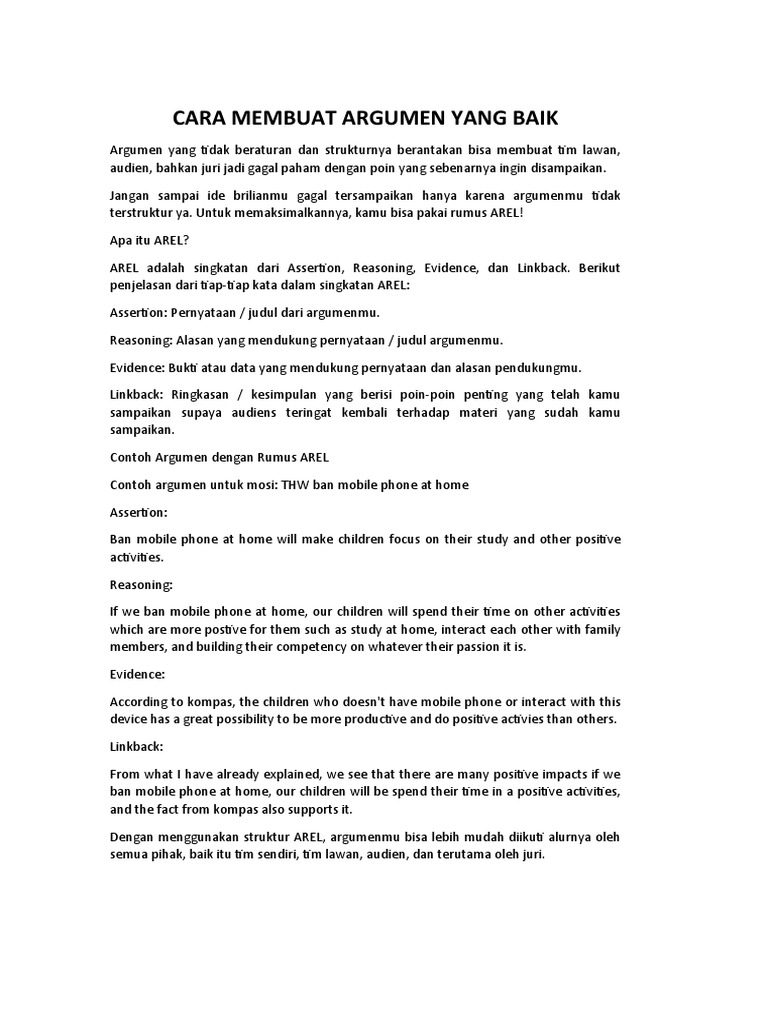 CARA MEMBUAT ARGUMEN YANG BAIK

Argumen yang tidak beraturan dan strukturnya berantakan bisa membuat tim lawan, audien, bahkan juri jadi gagal paham dengan poin yang sebenarnya ingin disampaikan.

Jangan sampai ide brilianmu gagal tersampaikan hanya karena argumenmu tidak terstruktur ya. Untuk memaksimalkannya, kamu bisa pakai rumus AREL!

Apa itu AREL?

AREL adalah singkatan dari Assertion, Reasoning, Evidence, dan Linkback. Berikut penjelasan dari tiap-tiap kata dalam singkatan AREL:

Assertion: Pernyataan / judul dari argumenmu.

Reasoning: Alasan yang mendukung pernyataan / judul argumenmu.

Evidence: Bukti atau data yang mendukung pernyataan dan alasan pendukungmu.

Linkback: Ringkasan / kesimpulan yang berisi poin-poin penting yang telah kamu sampaikan supaya audiens teringat kembali terhadap materi yang sudah kamu sampaikan.

Contoh Argumen dengan Rumus AREL

Contoh argumen untuk mosi: THW ban mobile phone at home

Assertion:

Ban mobile phone at home will make children focus on their study and other positive activities.

Reasoning:

If we ban mobile phone at home, our children will spend their time on other activities which are more postive for them such as study at home, interact each other with family members, and building their competency on whatever their passion it is.

Evidence:

According to kompas, the children who doesn't have mobile phone or interact with this device has a great possibility to be more productive and do positive activies than others.

Linkback:

From what I have already explained, we see that there are many positive impacts if we ban mobile phone at home, our children will be spend their time in a positive activities, and the fact from kompas also supports it.

Dengan menggunakan struktur AREL, argumenmu bisa lebih mudah diikuti alurnya oleh semua pihak, baik itu tim sendiri, tim lawan, audien, dan terutama oleh juri.